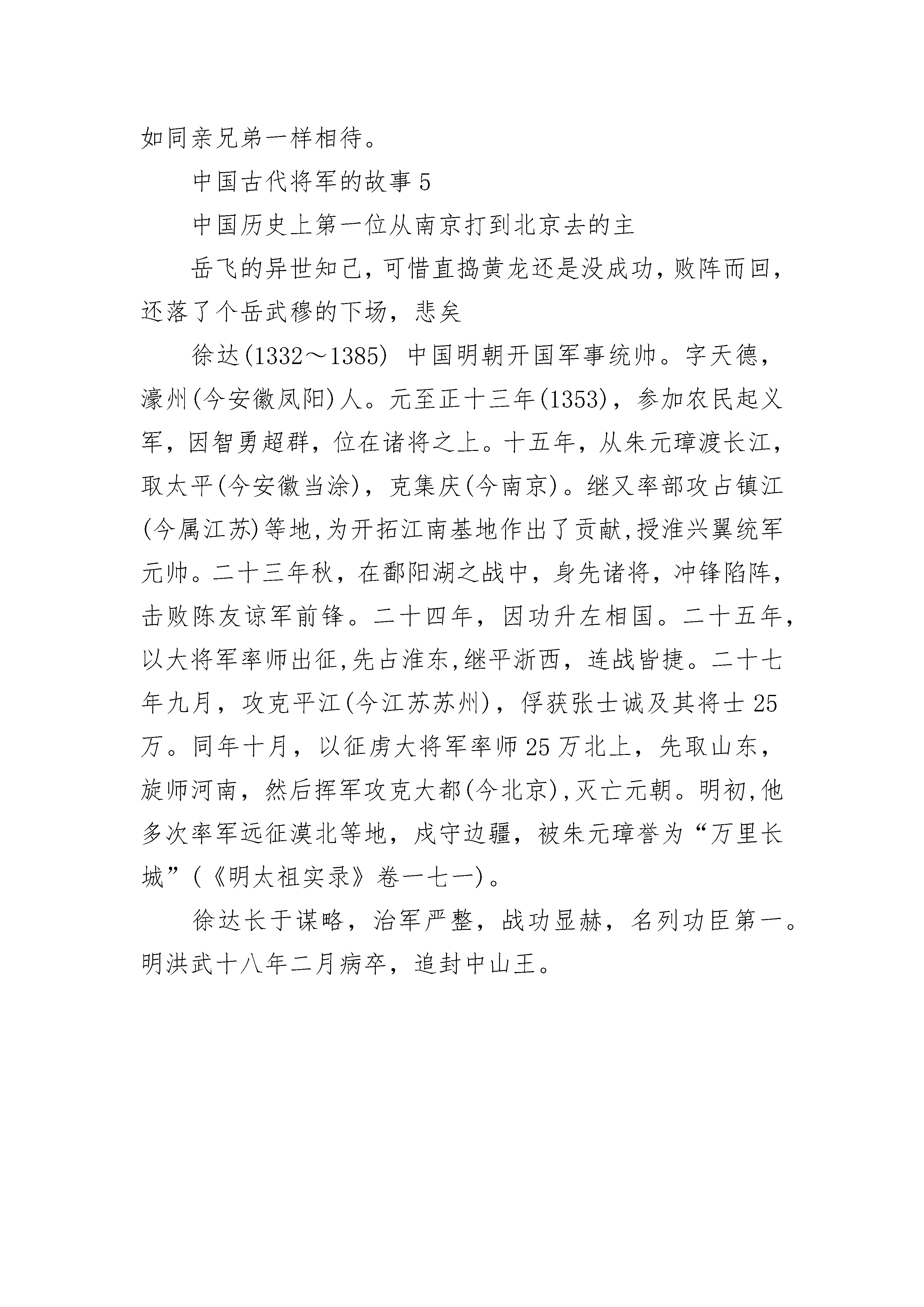 如同亲兄弟一样相待。

中国古代将军的故事5

中国历史上第一位从南京打到北京去的主

岳飞的异世知己，可惜直捣黄龙还是没成功，败阵而回，还落了个岳武穆的下场，悲矣

徐达(1332～1385) 中国明朝开国军事统帅。字天德，濠州(今安徽凤阳)人。元至正十三年(1353)，参加农民起义军，因智勇超群，位在诸将之上。十五年，从朱元璋渡长江，取太平(今安徽当涂)，克集庆(今南京)。继又率部攻占镇江(今属江苏)等地,为开拓江南基地作出了贡献,授淮兴翼统军元帅。二十三年秋，在鄱阳湖之战中，身先诸将，冲锋陷阵，击败陈友谅军前锋。二十四年，因功升左相国。二十五年，以大将军率师出征,先占淮东,继平浙西，连战皆捷。二十七年九月，攻克平江(今江苏苏州)，俘获张士诚及其将士25万。同年十月，以征虏大将军率师25万北上，先取山东，旋师河南，然后挥军攻克大都(今北京),灭亡元朝。明初,他多次率军远征漠北等地，戍守边疆，被朱元璋誉为“万里长城”(《明太祖实录》卷一七一)。

徐达长于谋略，治军严整，战功显赫，名列功臣第一。明洪武十八年二月病卒，追封中山王。